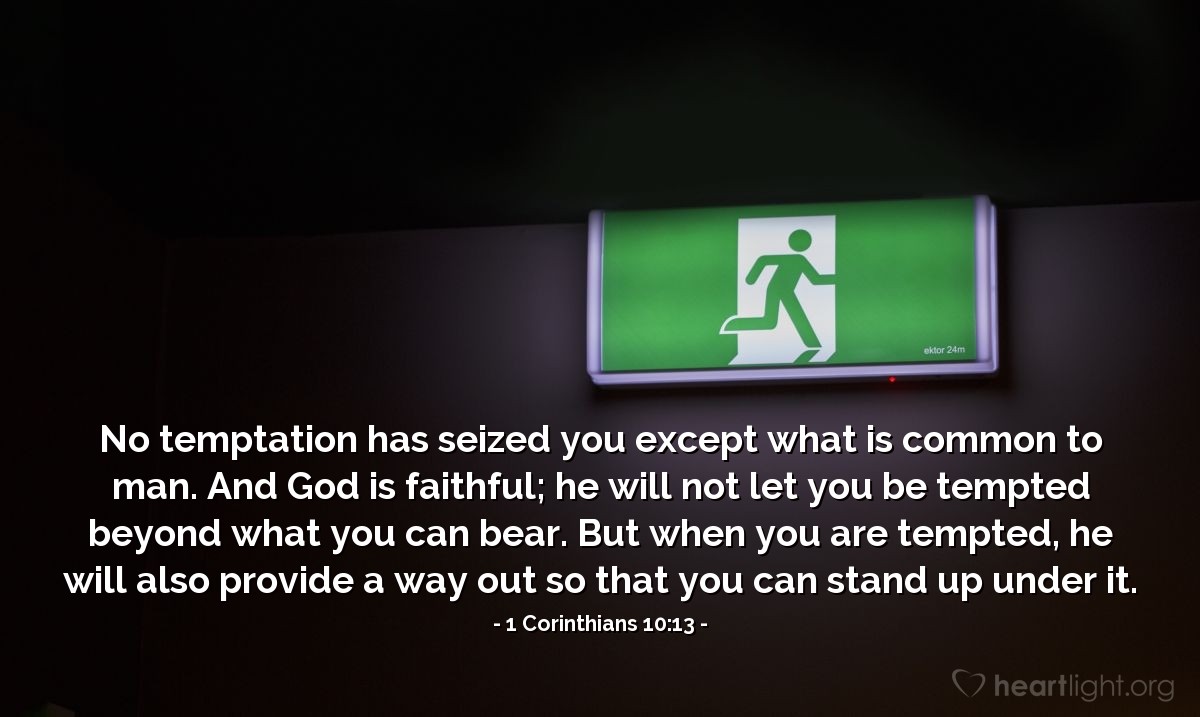 ektor 24m

No temptation has seized you except what is common to man. And God is faithful; he will not let you be tempted beyond what you can bear. But when you are tempted, he will also provide a way out so that you can stand up under it.

- 1 Corinthians 10:13 -

heartlight.org